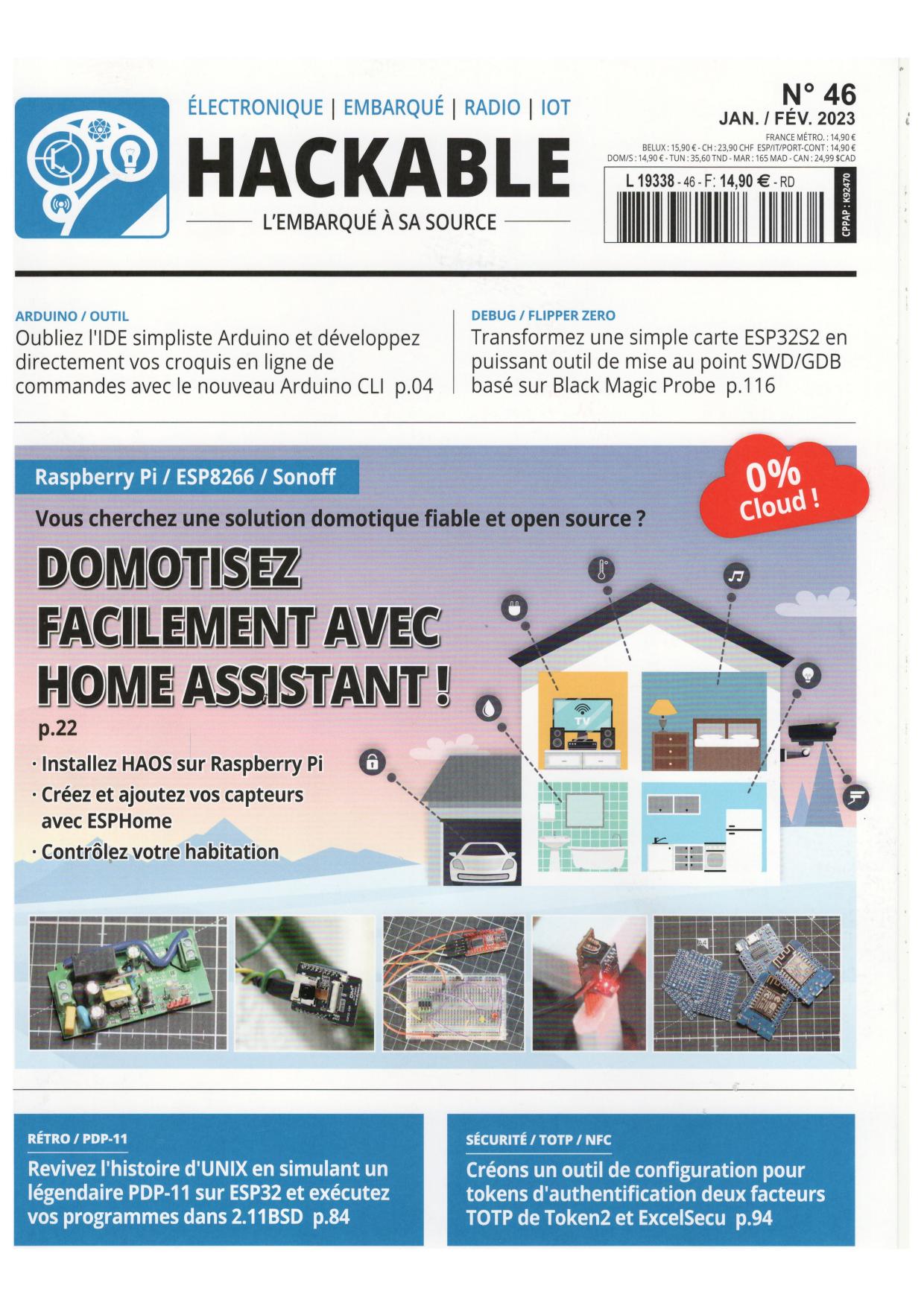 ÉLECTRONIQUE | EMBARQUÉ | RADIO | IOT

HACKABLE

L'EMBARQUÉ À SA SOURCE

N° 46
JAN. / FÉV. 2023

FRANCE MÉTRO. : 14,90 €
BELUX : 15,90 € - CH : 23,90 CHF ESP/IT/PORT-CONT : 14,90 €
DOM/S : 14,90 € - TUN : 35,60 TND - MAR : 165 MAD - CAN : 24,99 $CAD

L 19338 - 46 - F: 14,90 € - RD

CPPAP : K92470

ARDUINO / OUTIL
Oubliez l'IDE simpliste Arduino et développez directement vos croquis en ligne de commandes avec le nouveau Arduino CLI p.04

DEBUG / FLIPPER ZERO
Transformez une simple carte ESP32S2 en puissant outil de mise au point SWD/GDB basé sur Black Magic Probe p.116

Raspberry Pi / ESP8266 / Sonoff

0% Cloud !

Vous cherchez une solution domotique fiable et open source ?

DOMOTISEZ FACILEMENT AVEC HOME ASSISTANT !
p.22

· Installez HAOS sur Raspberry Pi
· Créez et ajoutez vos capteurs avec ESPHome
· Contrôlez votre habitation

TV

RÉTRO / PDP-11
Revivez l'histoire d'UNIX en simulant un légendaire PDP-11 sur ESP32 et exécutez vos programmes dans 2.11BSD p.84

SÉCURITÉ / TOTP / NFC
Créons un outil de configuration pour tokens d'authentification deux facteurs TOTP de Token2 et ExcelSecu p.94